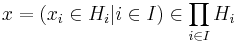 $x = (x_i \in H_i | i \in I) \in \prod_{i \in I} H_i$